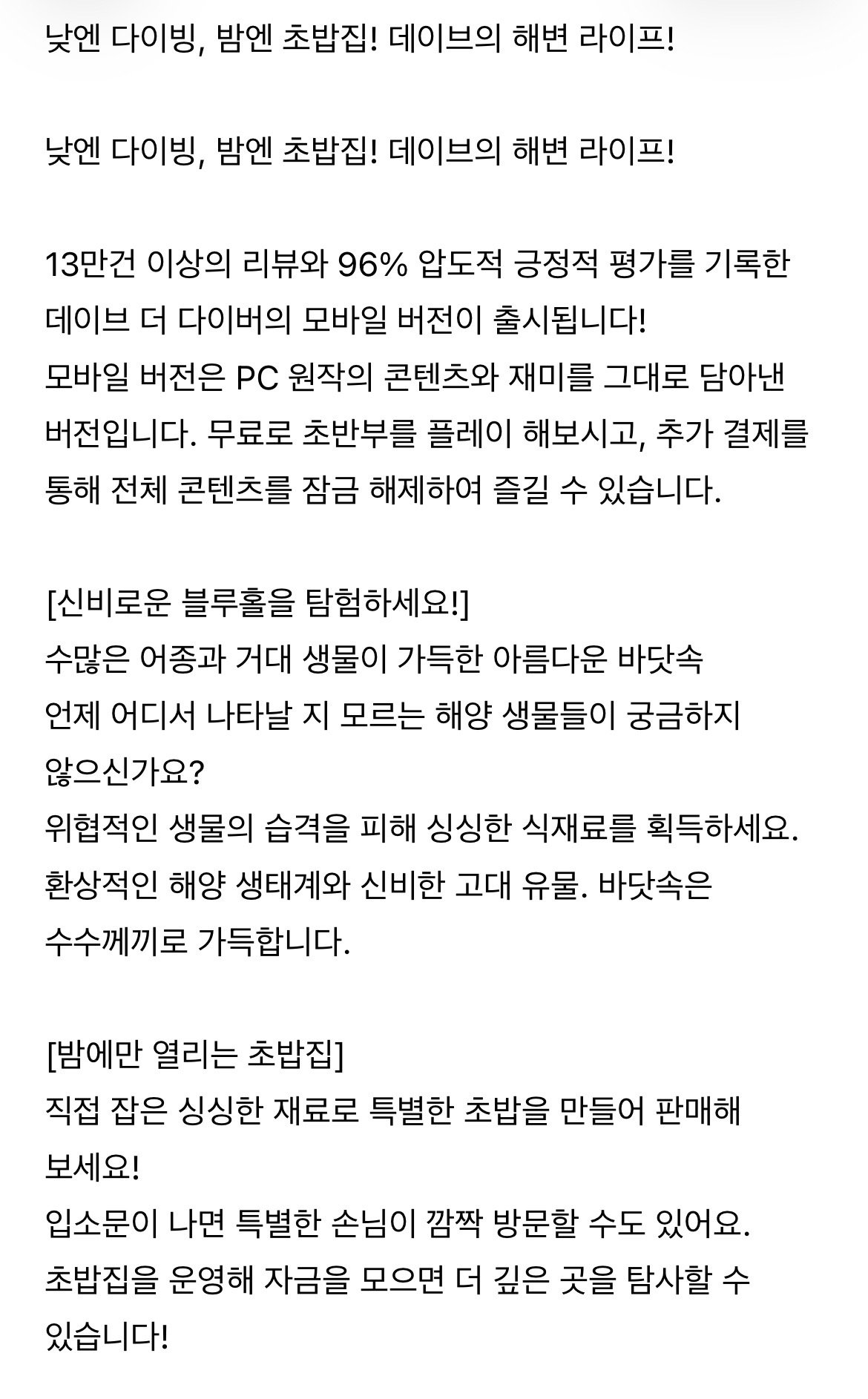 낮엔 다이빙, 밤엔 초밥집! 데이브의 해변 라이프!

낮엔 다이빙, 밤엔 초밥집! 데이브의 해변 라이프!

13만건 이상의 리뷰와 96% 압도적 긍정적 평가를 기록한 데이브 더 다이버의 모바일 버전이 출시됩니다!
모바일 버전은 PC 원작의 콘텐츠와 재미를 그대로 담아낸 버전입니다. 무료로 초반부를 플레이 해보시고, 추가 결제를 통해 전체 콘텐츠를 잠금 해제하여 즐길 수 있습니다.

[신비로운 블루홀을 탐험하세요!]
수많은 어종과 거대 생물이 가득한 아름다운 바닷속
언제 어디서 나타날 지 모르는 해양 생물들이 궁금하지 않으신가요?
위협적인 생물의 습격을 피해 싱싱한 식재료를 획득하세요.
환상적인 해양 생태계와 신비한 고대 유물. 바닷속은 수수께끼로 가득합니다.

[밤에만 열리는 초밥집]
직접 잡은 싱싱한 재료로 특별한 초밥을 만들어 판매해 보세요!
입소문이 나면 특별한 손님이 깜짝 방문할 수도 있어요.
초밥집을 운영해 자금을 모으면 더 깊은 곳을 탐사할 수 있습니다!